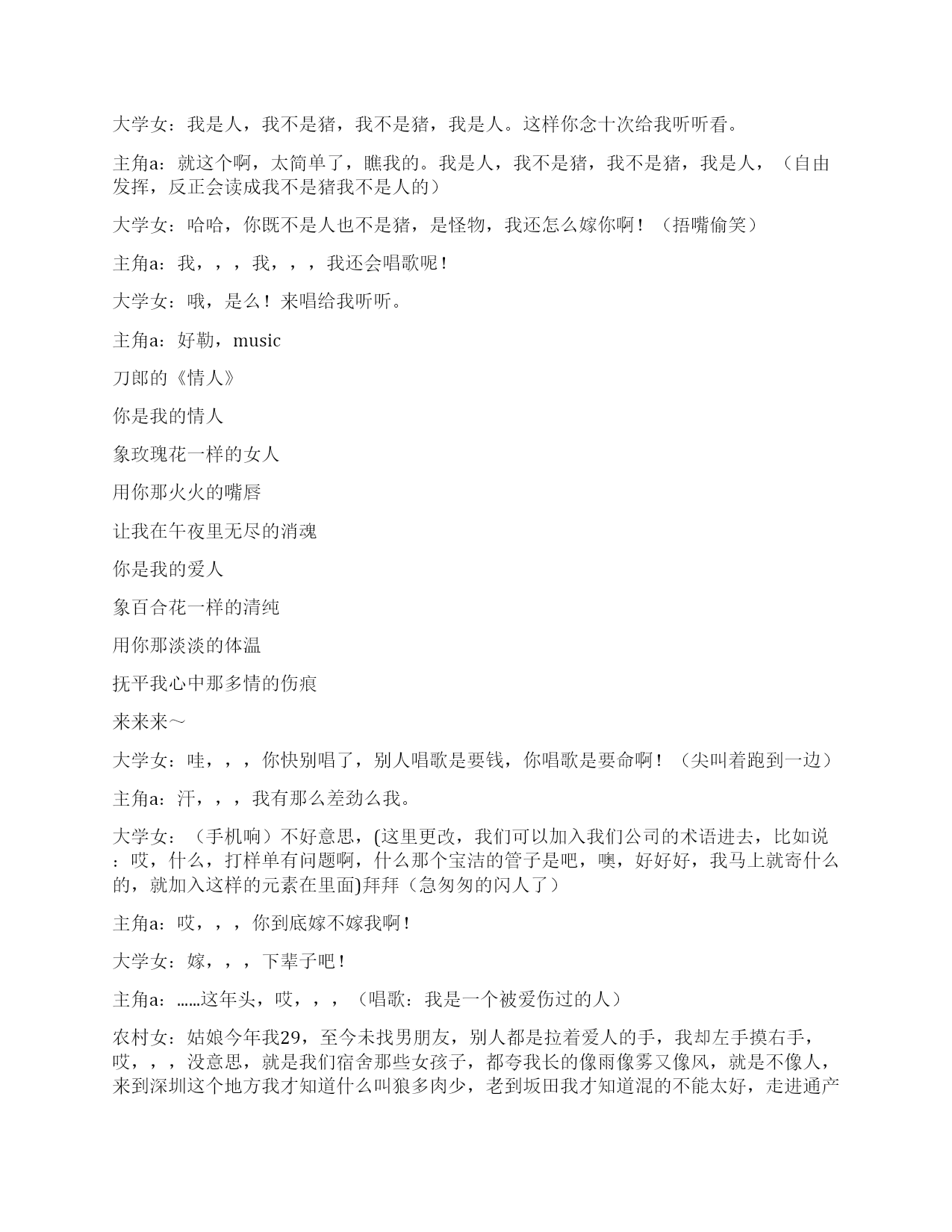 大学女：我是人，我不是猪，我不是猪，我是人。这样你念十次给我听听看。

主角a：就这个啊，太简单了，瞧我的。我是人，我不是猪，我不是猪，我是人，（自由发挥，反正会读成我不是猪我不是人的）

大学女：哈哈，你既不是人也不是猪，是怪物，我还怎么嫁你啊！（捂嘴偷笑）

主角a：我，，，我，，，我还会唱歌呢！

大学女：哦，是么！来唱给我听听。

主角a：好勒，music

刀郎的《情人》

你是我的情人

象玫瑰花一样的女人

用你那火火的嘴唇

让我在午夜里无尽的消魂

你是我的爱人

象百合花一样的清纯

用你那淡淡的体温

抚平我心中那多情的伤痕

来来来～

大学女：哇，，，你快别唱了，别人唱歌是要钱，你唱歌是要命啊！（尖叫着跑到一边）

主角a：汗，，，我有那么差劲么我。

大学女：（手机响）不好意思，(这里更改，我们可以加入我们公司的术语进去，比如说：哎，什么，打样单有问题啊，什么那个宝洁的管子是吧，噢，好好好，我马上就寄什么的，就加入这样的元素在里面)拜拜（急匆匆的闪人了）

主角a：哎，，，你到底嫁不嫁我啊！

大学女：嫁，，，下辈子吧！

主角a：……这年头，哎，，，（唱歌：我是一个被爱伤过的人）

农村女：姑娘今年我29，至今未找男朋友，别人都是拉着爱人的手，我却左手摸右手，哎，，，没意思，就是我们宿舍那些女孩子，都夸我长的像雨像雾又像风，就是不像人，来到深圳这个地方我才知道什么叫狼多肉少，老到坂田我才知道混的不能太好，走进通产